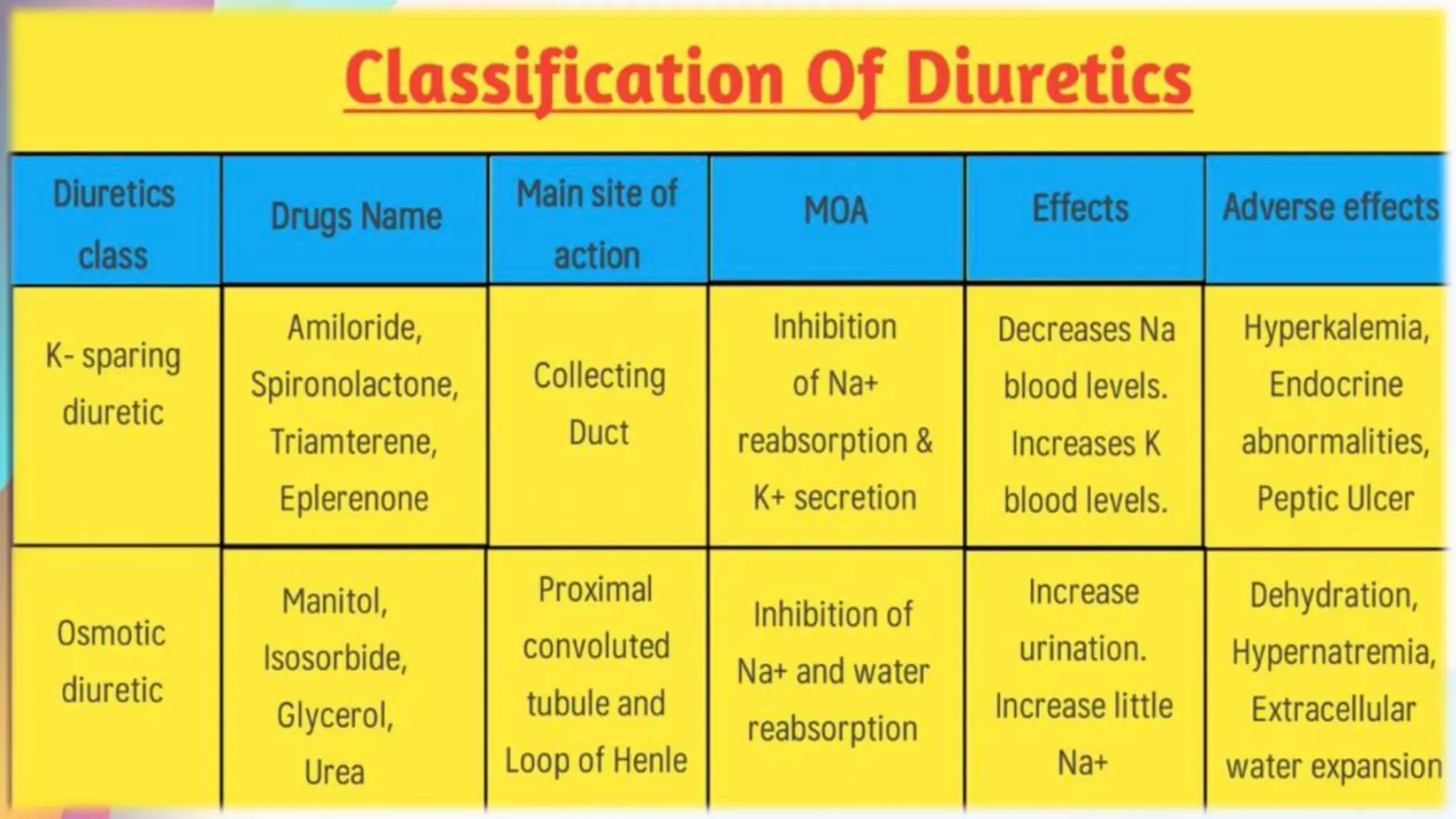 Classification Of Diuretics

| Diuretics class | Drugs Name | Main site of action | MOA | Effects | Adverse effects |
|---|---|---|---|---|---|
| K- sparing diuretic | Amiloride, Spironolactone, Triamterene, Eplerenone | Collecting Duct | Inhibition of Na+ reabsorption & K+ secretion | Decreases Na blood levels. Increases K blood levels. | Hyperkalemia, Endocrine abnormalities, Peptic Ulcer |
| Osmotic diuretic | Manitol, Isosorbide, Glycerol, Urea | Proximal convoluted tubule and Loop of Henle | Inhibition of Na+ and water reabsorption | Increase urination. Increase little Na+ | Dehydration, Hypernatremia, Extracellular water expansion |